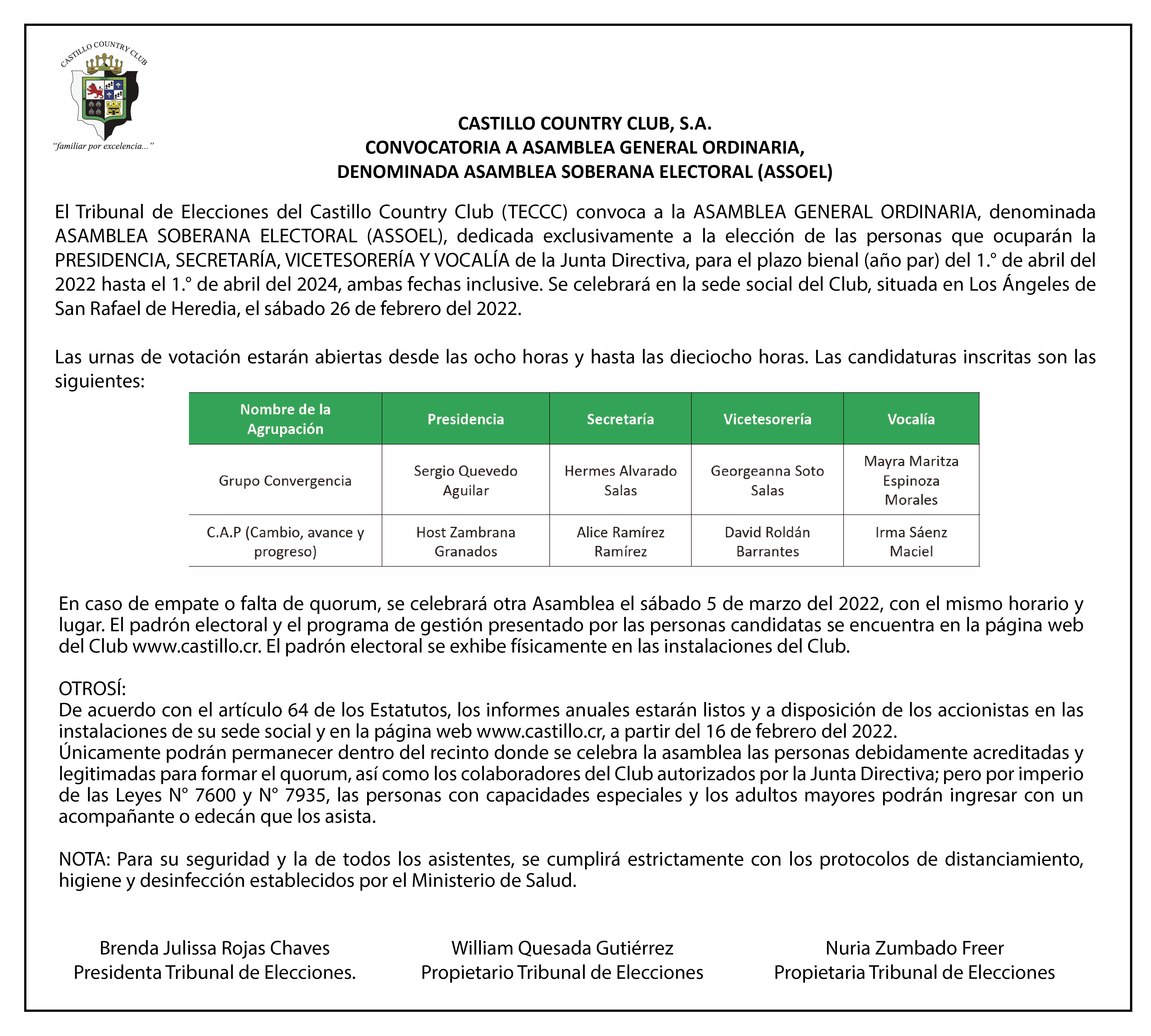 CASTILLO COUNTRY CLUB

"familiar por excelencia..."

CASTILLO COUNTRY CLUB, S.A.
CONVOCATORIA A ASAMBLEA GENERAL ORDINARIA,
DENOMINADA ASAMBLEA SOBERANA ELECTORAL (ASSOEL)

El Tribunal de Elecciones del Castillo Country Club (TECCC) convoca a la ASAMBLEA GENERAL ORDINARIA, denominada ASAMBLEA SOBERANA ELECTORAL (ASSOEL), dedicada exclusivamente a la elección de las personas que ocuparán la PRESIDENCIA, SECRETARÍA, VICETESORERÍA Y VOCALÍA de la Junta Directiva, para el plazo bienal (año par) del 1.° de abril del 2022 hasta el 1.° de abril del 2024, ambas fechas inclusive. Se celebrará en la sede social del Club, situada en Los Ángeles de San Rafael de Heredia, el sábado 26 de febrero del 2022.

Las urnas de votación estarán abiertas desde las ocho horas y hasta las dieciocho horas. Las candidaturas inscritas son las siguientes:

| Nombre de la Agrupación | Presidencia | Secretaría | Vicetesorería | Vocalía |
|---|---|---|---|---|
| Grupo Convergencia | Sergio Quevedo Aguilar | Hermes Alvarado Salas | Georgeanna Soto Salas | Mayra Maritza Espinoza Morales |
| C.A.P (Cambio, avance y progreso) | Host Zambrana Granados | Alice Ramírez Ramírez | David Roldán Barrantes | Irma Sáenz Maciel |

En caso de empate o falta de quorum, se celebrará otra Asamblea el sábado 5 de marzo del 2022, con el mismo horario y lugar. El padrón electoral y el programa de gestión presentado por las personas candidatas se encuentra en la página web del Club www.castillo.cr. El padrón electoral se exhibe físicamente en las instalaciones del Club.

OTROSÍ:
De acuerdo con el artículo 64 de los Estatutos, los informes anuales estarán listos y a disposición de los accionistas en las instalaciones de su sede social y en la página web www.castillo.cr, a partir del 16 de febrero del 2022.
Únicamente podrán permanecer dentro del recinto donde se celebra la asamblea las personas debidamente acreditadas y legitimadas para formar el quorum, así como los colaboradores del Club autorizados por la Junta Directiva; pero por imperio de las Leyes N° 7600 y N° 7935, las personas con capacidades especiales y los adultos mayores podrán ingresar con un acompañante o edecán que los asista.

NOTA: Para su seguridad y la de todos los asistentes, se cumplirá estrictamente con los protocolos de distanciamiento, higiene y desinfección establecidos por el Ministerio de Salud.

Brenda Julissa Rojas Chaves
Presidenta Tribunal de Elecciones.

William Quesada Gutiérrez
Propietario Tribunal de Elecciones

Nuria Zumbado Freer
Propietaria Tribunal de Elecciones